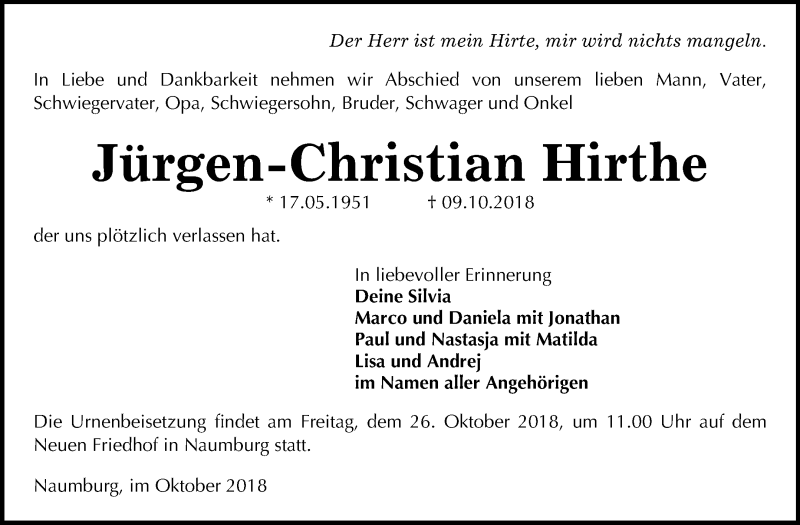 Der Herr ist mein Hirte, mir wird nichts mangeln.

In Liebe und Dankbarkeit nehmen wir Abschied von unserem lieben Mann, Vater, Schwiegervater, Opa, Schwiegersohn, Bruder, Schwager und Onkel

Jürgen-Christian Hirthe

* 17.05.1951 † 09.10.2018

der uns plötzlich verlassen hat.

In liebevoller Erinnerung
Deine Silvia
Marco und Daniela mit Jonathan
Paul und Nastasja mit Matilda
Lisa und Andrej
im Namen aller Angehörigen

Die Urnenbeisetzung findet am Freitag, dem 26. Oktober 2018, um 11.00 Uhr auf dem Neuen Friedhof in Naumburg statt.

Naumburg, im Oktober 2018